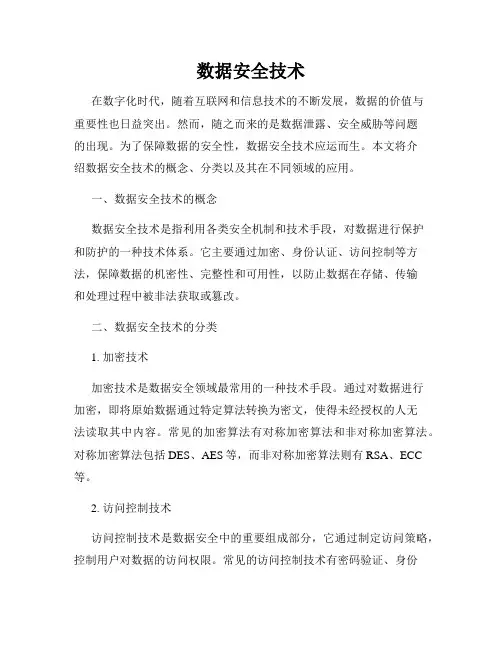 数据安全技术

在数字化时代，随着互联网和信息技术的不断发展，数据的价值与重要性也日益突出。然而，随之而来的是数据泄露、安全威胁等问题的出现。为了保障数据的安全性，数据安全技术应运而生。本文将介绍数据安全技术的概念、分类以及其在不同领域的应用。

一、数据安全技术的概念

数据安全技术是指利用各类安全机制和技术手段，对数据进行保护和防护的一种技术体系。它主要通过加密、身份认证、访问控制等方法，保障数据的机密性、完整性和可用性，以防止数据在存储、传输和处理过程中被非法获取或篡改。

二、数据安全技术的分类

1. 加密技术

加密技术是数据安全领域最常用的一种技术手段。通过对数据进行加密，即将原始数据通过特定算法转换为密文，使得未经授权的人无法读取其中内容。常见的加密算法有对称加密算法和非对称加密算法。对称加密算法包括 DES、AES 等，而非对称加密算法则有 RSA、ECC 等。

2. 访问控制技术

访问控制技术是数据安全中的重要组成部分，它通过制定访问策略，控制用户对数据的访问权限。常见的访问控制技术有密码验证、身份